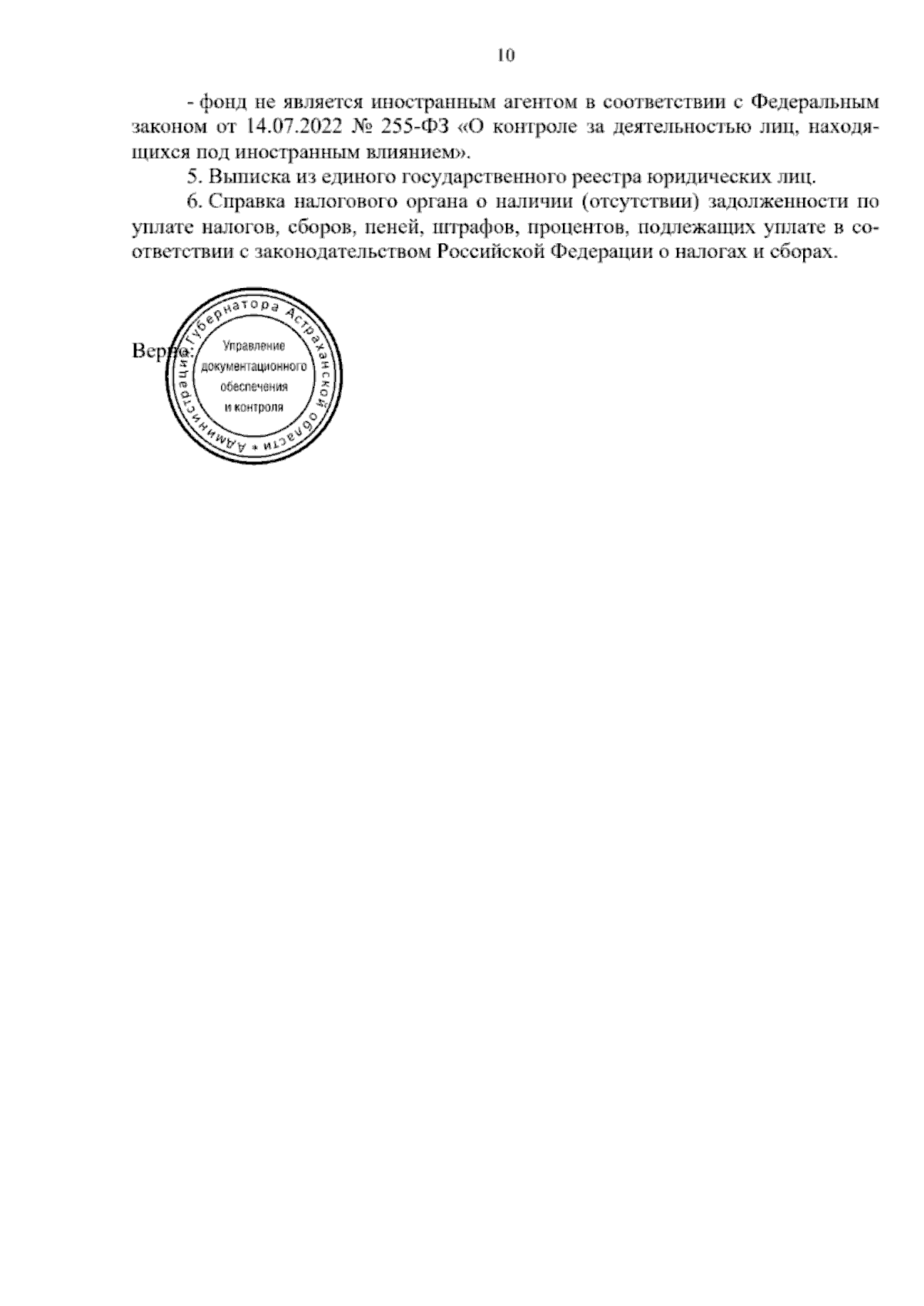 10

- фонд не является иностранным агентом в соответствии с Федеральным законом от 14.07.2022 № 255-ФЗ «О контроле за деятельностью лиц, находящихся под иностранным влиянием».

5. Выписка из единого государственного реестра юридических лиц.

6. Справка налогового органа о наличии (отсутствии) задолженности по уплате налогов, сборов, пеней, штрафов, процентов, подлежащих уплате в соответствии с законодательством Российской Федерации о налогах и сборах.

Верно:

Администрация Губернатора Астраханской области
Управление документационного обеспечения и контроля